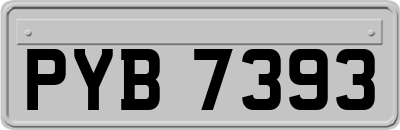 PYB 7393